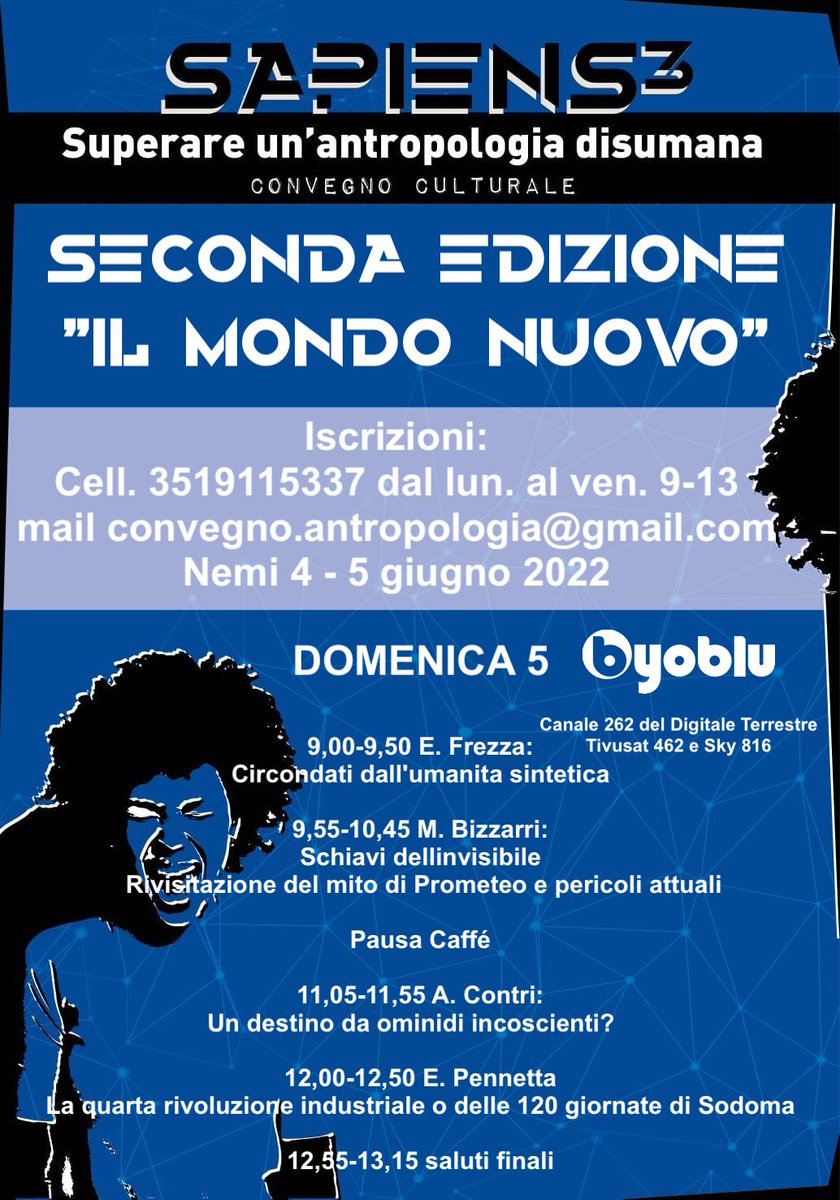 SAPIENS³

Superare un'antropologia disumana

CONVEGNO CULTURALE

SECONDA EDIZIONE
"IL MONDO NUOVO"

Iscrizioni:
Cell. 3519115337 dal lun. al ven. 9-13
mail convegno.antropologia@gmail.com
Nemi 4 - 5 giugno 2022

DOMENICA 5

byoblu

Canale 262 del Digitale Terrestre
Tivusat 462 e Sky 816

9,00-9,50 E. Frezza:
Circondati dall'umanita sintetica

9,55-10,45 M. Bizzarri:
Schiavi dellinvisibile
Rivisitazione del mito di Prometeo e pericoli attuali

Pausa Caffé

11,05-11,55 A. Contri:
Un destino da ominidi incoscienti?

12,00-12,50 E. Pennetta
La quarta rivoluzione industriale o delle 120 giornate di Sodoma

12,55-13,15 saluti finali